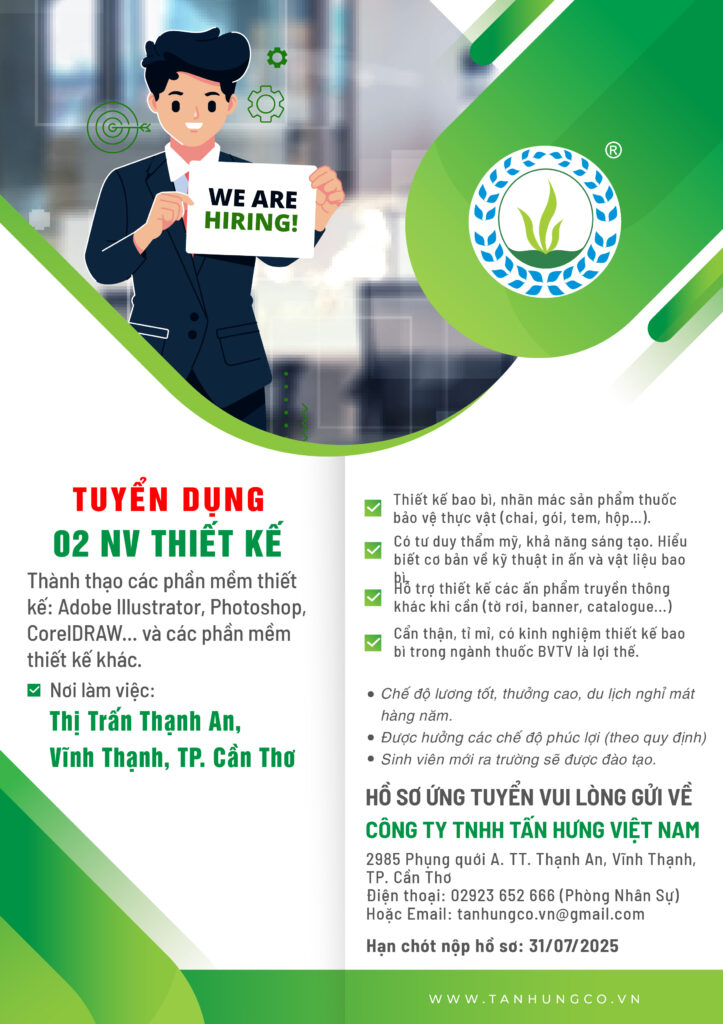 WE ARE HIRING!

®

TUYỂN DỤNG
02 NV THIẾT KẾ

Thành thạo các phần mềm thiết kế: Adobe Illustrator, Photoshop, CorelDRAW... và các phần mềm thiết kế khác.

Nơi làm việc:
Thị Trấn Thạnh An, Vĩnh Thạnh, TP. Cần Thơ

Thiết kế bao bì, nhãn mác sản phẩm thuốc bảo vệ thực vật (chai, gói, tem, hộp...).

Có tư duy thẩm mỹ, khả năng sáng tạo. Hiểu biết cơ bản về kỹ thuật in ấn và vật liệu bao bì.

Hỗ trợ thiết kế các ấn phẩm truyền thông khác khi cần (tờ rơi, banner, catalogue...)

Cẩn thận, tỉ mỉ, có kinh nghiệm thiết kế bao bì trong ngành thuốc BVTV là lợi thế.

• Chế độ lương tốt, thưởng cao, du lịch nghỉ mát hàng năm.
• Được hưởng các chế độ phúc lợi (theo quy định)
• Sinh viên mới ra trường sẽ được đào tạo.

HỒ SƠ ỨNG TUYỂN VUI LÒNG GỬI VỀ
CÔNG TY TNHH TẤN HƯNG VIỆT NAM
2985 Phụng quới A. TT. Thạnh An, Vĩnh Thạnh, TP. Cần Thơ
Điện thoại: 02923 652 666 (Phòng Nhân Sự)
Hoặc Email: tanhungco.vn@gmail.com

Hạn chót nộp hồ sơ: 31/07/2025

WWW.TANHUNGCO.VN